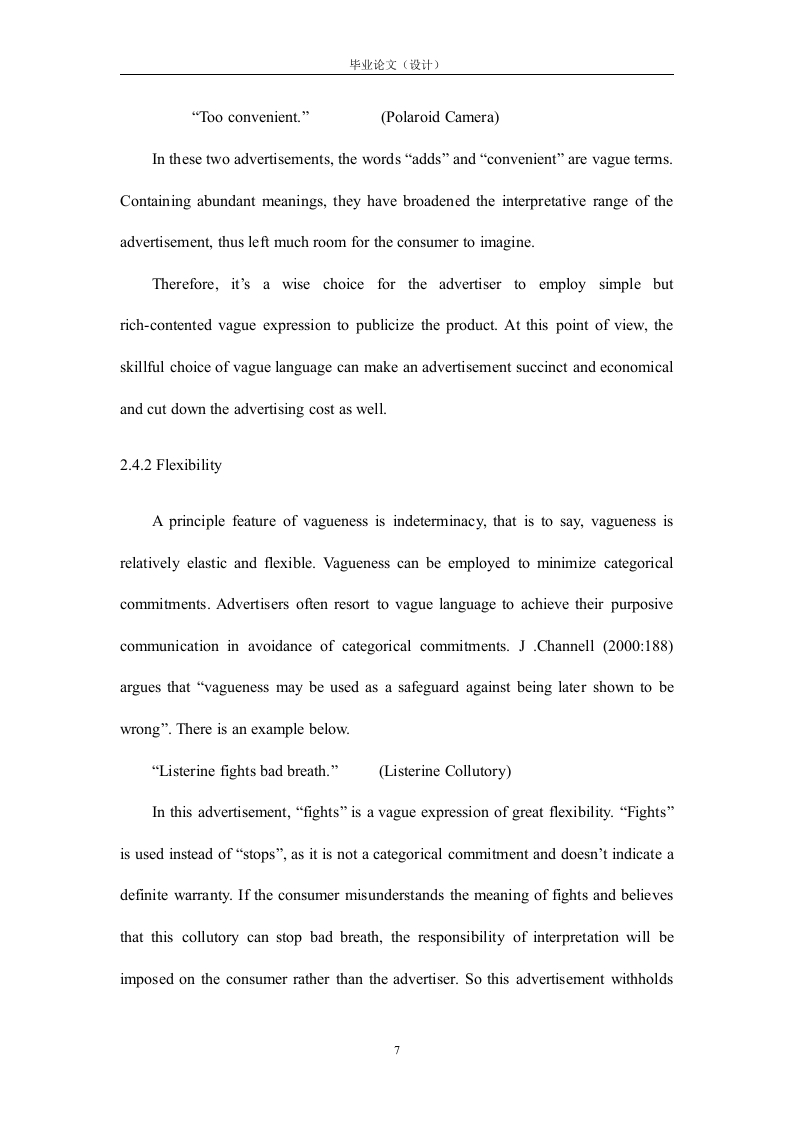 毕业论文（设计）

“Too convenient.” (Polaroid Camera)

In these two advertisements, the words “adds” and “convenient” are vague terms. Containing abundant meanings, they have broadened the interpretative range of the advertisement, thus left much room for the consumer to imagine.

Therefore, it’s a wise choice for the advertiser to employ simple but rich-contented vague expression to publicize the product. At this point of view, the skillful choice of vague language can make an advertisement succinct and economical and cut down the advertising cost as well.

2.4.2 Flexibility

A principle feature of vagueness is indeterminacy, that is to say, vagueness is relatively elastic and flexible. Vagueness can be employed to minimize categorical commitments. Advertisers often resort to vague language to achieve their purposive communication in avoidance of categorical commitments. J .Channell (2000:188) argues that “vagueness may be used as a safeguard against being later shown to be wrong”. There is an example below.

“Listerine fights bad breath.” (Listerine Collutory)

In this advertisement, “fights” is a vague expression of great flexibility. “Fights” is used instead of “stops”, as it is not a categorical commitment and doesn’t indicate a definite warranty. If the consumer misunderstands the meaning of fights and believes that this collutory can stop bad breath, the responsibility of interpretation will be imposed on the consumer rather than the advertiser. So this advertisement withholds

7